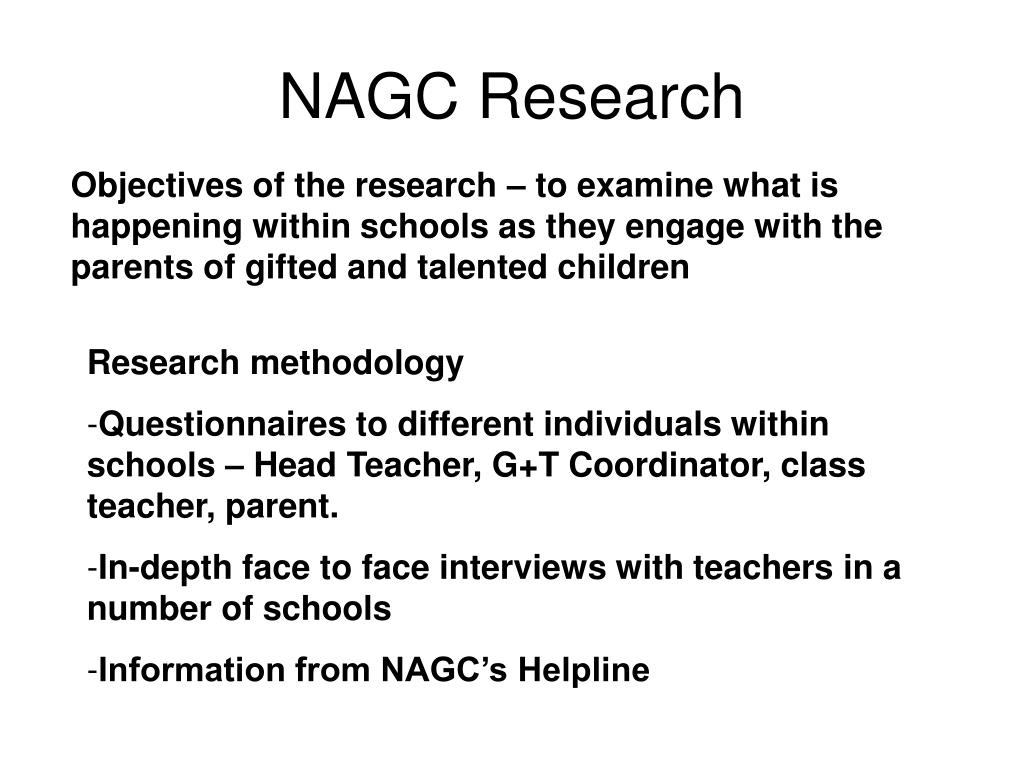 NAGC Research

Objectives of the research – to examine what is happening within schools as they engage with the parents of gifted and talented children

Research methodology

-Questionnaires to different individuals within schools – Head Teacher, G+T Coordinator, class teacher, parent.

-In-depth face to face interviews with teachers in a number of schools

-Information from NAGC's Helpline